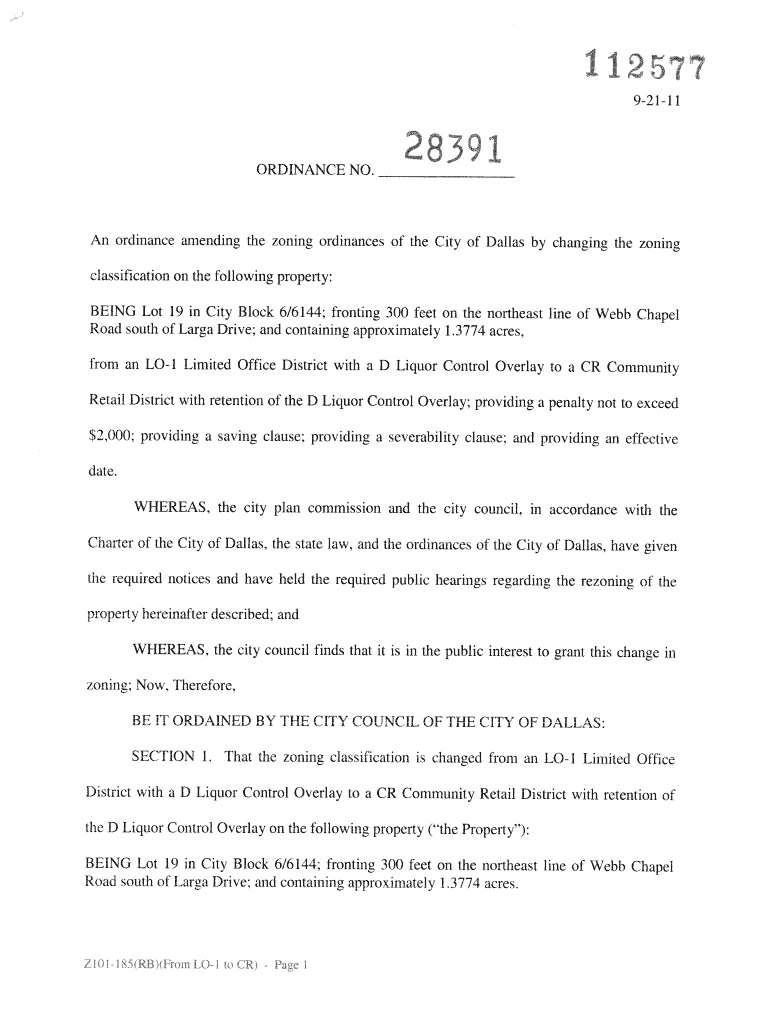 112577

9-21-11

ORDINANCE NO. 28391

An ordinance amending the zoning ordinances of the City of Dallas by changing the zoning classification on the following property:

BEING Lot 19 in City Block 6/6144; fronting 300 feet on the northeast line of Webb Chapel Road south of Larga Drive; and containing approximately 1.3774 acres,

from an LO-1 Limited Office District with a D Liquor Control Overlay to a CR Community Retail District with retention of the D Liquor Control Overlay; providing a penalty not to exceed $2,000; providing a saving clause; providing a severability clause; and providing an effective date.

WHEREAS, the city plan commission and the city council, in accordance with the Charter of the City of Dallas, the state law, and the ordinances of the City of Dallas, have given the required notices and have held the required public hearings regarding the rezoning of the property hereinafter described; and

WHEREAS, the city council finds that it is in the public interest to grant this change in zoning; Now, Therefore,

BE IT ORDAINED BY THE CITY COUNCIL OF THE CITY OF DALLAS:

SECTION 1. That the zoning classification is changed from an LO-1 Limited Office District with a D Liquor Control Overlay to a CR Community Retail District with retention of the D Liquor Control Overlay on the following property ("the Property"):

BEING Lot 19 in City Block 6/6144; fronting 300 feet on the northeast line of Webb Chapel Road south of Larga Drive; and containing approximately 1.3774 acres.

Z101-185(RB)(From LO-1 to CR) - Page 1